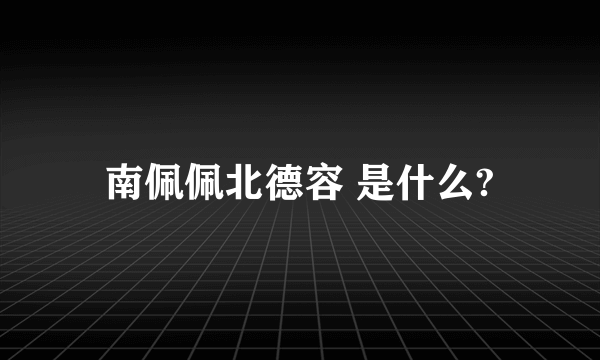 南佩佩北德容 是什么?